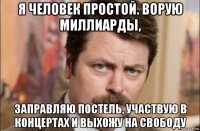 Я ЧЕЛОВЕК ПРОСТОЙ. ВОРУЮ МИЛЛИАРДЫ,

ЗАПРАВЛЯЮ ПОСТЕЛЬ, УЧАСТВУЮ В КОНЦЕРТАХ И ВЫХОЖУ НА СВОБОДУ